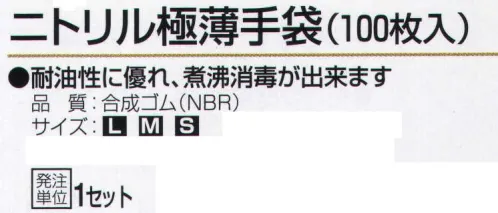 ニトリル極薄手袋（100枚入）

●耐油性に優れ、煮沸消毒が出来ます
品　質：合成ゴム（NBR）
サイズ：L M S

発注単位 1セット